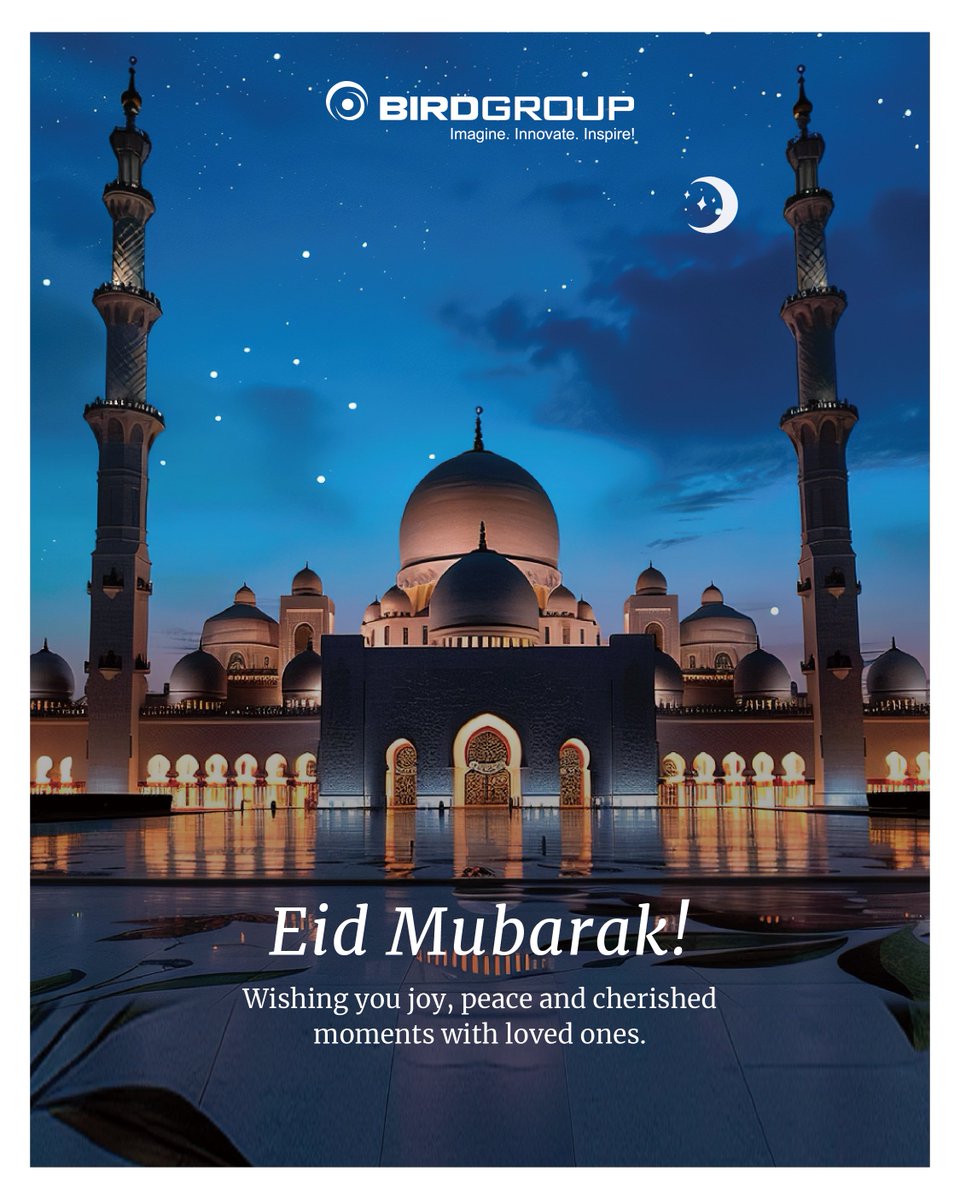 BIRDGROUP
Imagine. Innovate. Inspire!

Eid Mubarak!

Wishing you joy, peace and cherished moments with loved ones.